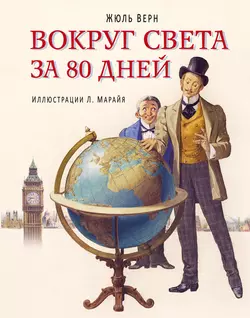 ЖЮЛЬ ВЕРН

ВОКРУГ СВЕТА ЗА 80 ДНЕЙ

ИЛЛЮСТРАЦИИ Л. МАРАЙЯ